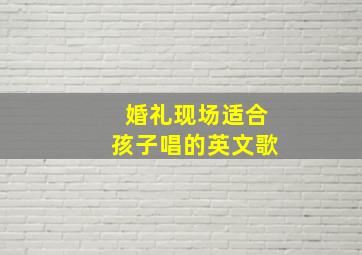 婚礼现场适合
孩子唱的英文歌